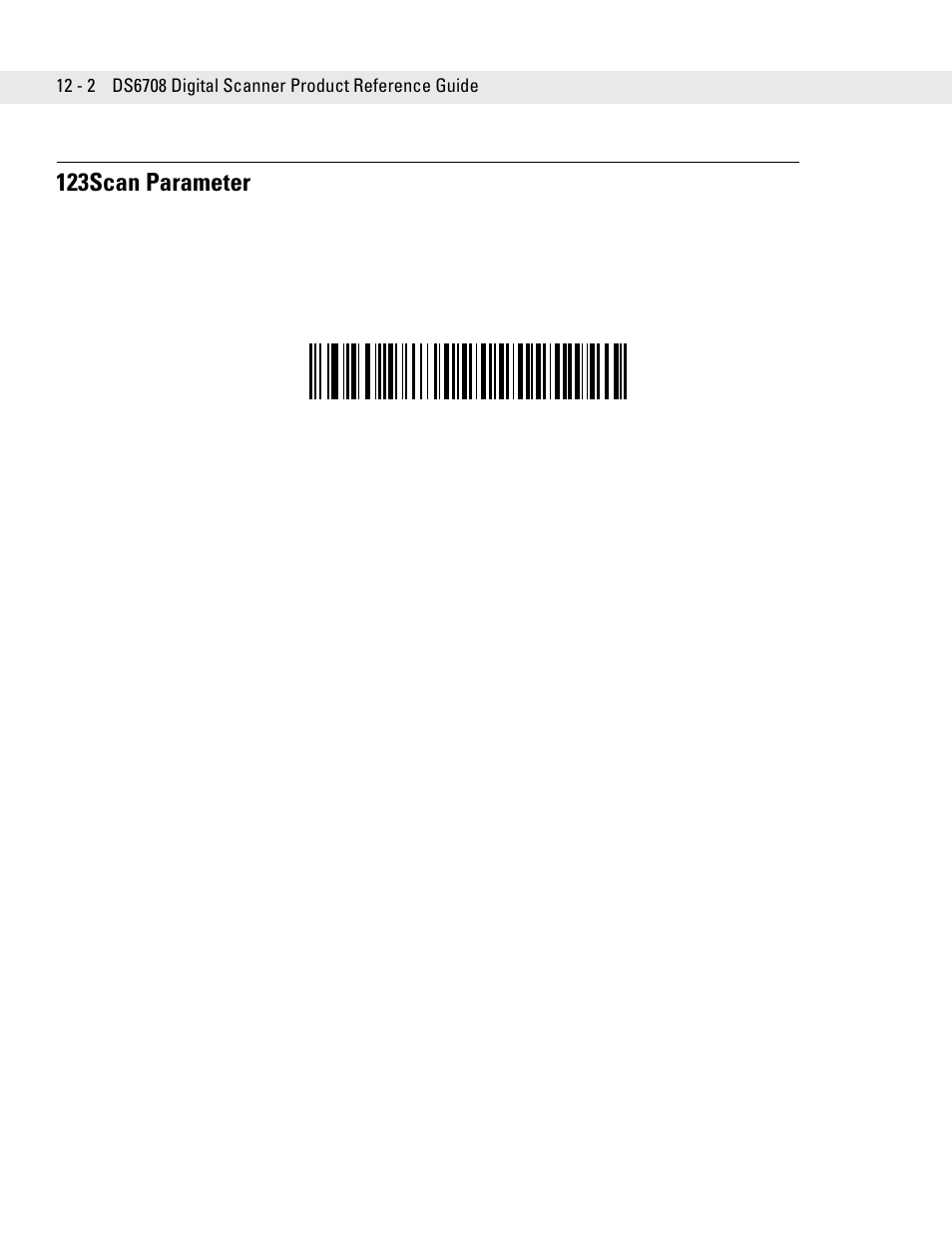 12 - 2 DS6708 Digital Scanner Product Reference Guide

123Scan Parameter